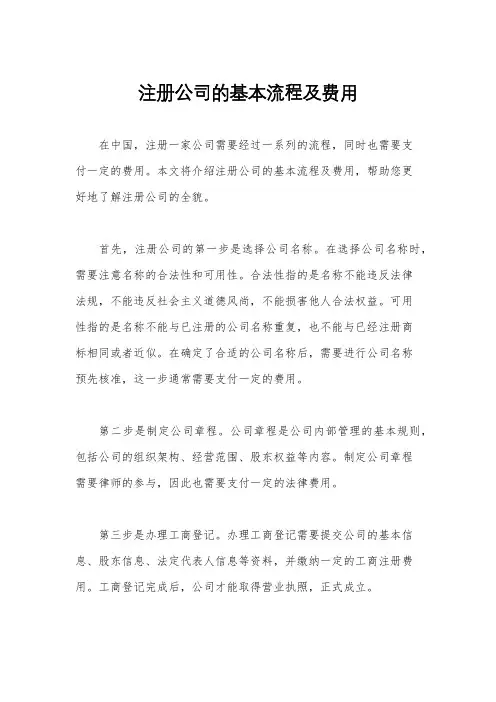 注册公司的基本流程及费用

在中国，注册一家公司需要经过一系列的流程，同时也需要支付一定的费用。本文将介绍注册公司的基本流程及费用，帮助您更好地了解注册公司的全貌。

首先，注册公司的第一步是选择公司名称。在选择公司名称时，需要注意名称的合法性和可用性。合法性指的是名称不能违反法律法规，不能违反社会主义道德风尚，不能损害他人合法权益。可用性指的是名称不能与已注册的公司名称重复，也不能与已经注册商标相同或者近似。在确定了合适的公司名称后，需要进行公司名称预先核准，这一步通常需要支付一定的费用。

第二步是制定公司章程。公司章程是公司内部管理的基本规则，包括公司的组织架构、经营范围、股东权益等内容。制定公司章程需要律师的参与，因此也需要支付一定的法律费用。

第三步是办理工商登记。办理工商登记需要提交公司的基本信息、股东信息、法定代表人信息等资料，并缴纳一定的工商注册费用。工商登记完成后，公司才能取得营业执照，正式成立。